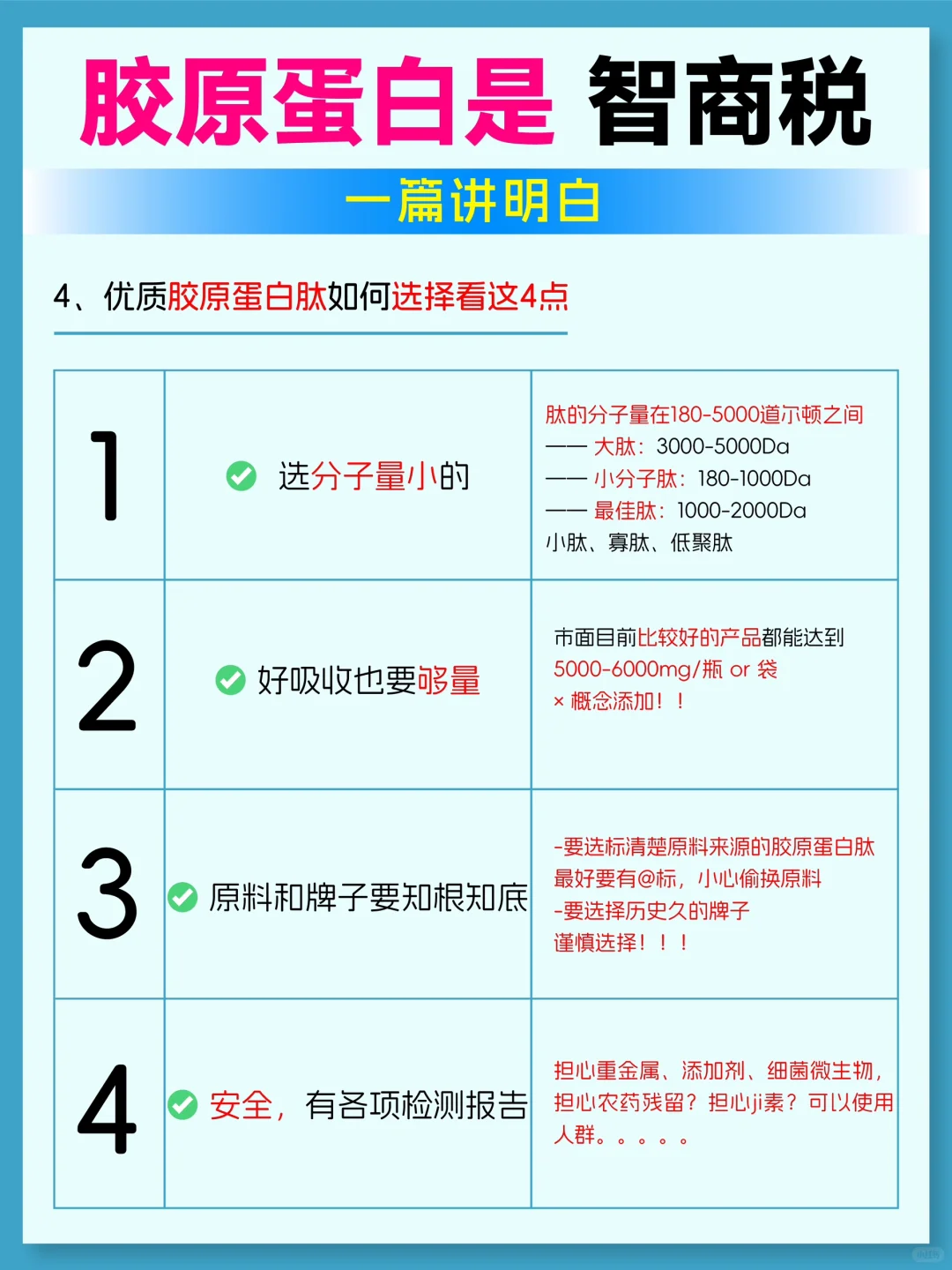 胶原蛋白是 智商税

一篇讲明白

4、优质胶原蛋白肽如何选择看这4点

| 1 | 选分子量小的 | 肽的分子量在180-5000道尔顿之间<br>—— 大肽：3000-5000Da<br>—— 小分子肽：180-1000Da<br>—— 最佳肽：1000-2000Da<br>小肽、寡肽、低聚肽 |
|---|---|---|
| 2 | 好吸收也要够量 | 市面目前比较好的产品都能达到<br>5000-6000mg/瓶 or 袋<br>× 概念添加！！ |
| 3 | 原料和牌子要知根知底 | -要选标清楚原料来源的胶原蛋白肽<br>最好要有@标，小心偷换原料<br>-要选择历史久的牌子<br>谨慎选择！！！ |
| 4 | 安全，有各项检测报告 | 担心重金属、添加剂、细菌微生物，担心农药残留？担心ji素？可以使用人群。。。。。 |